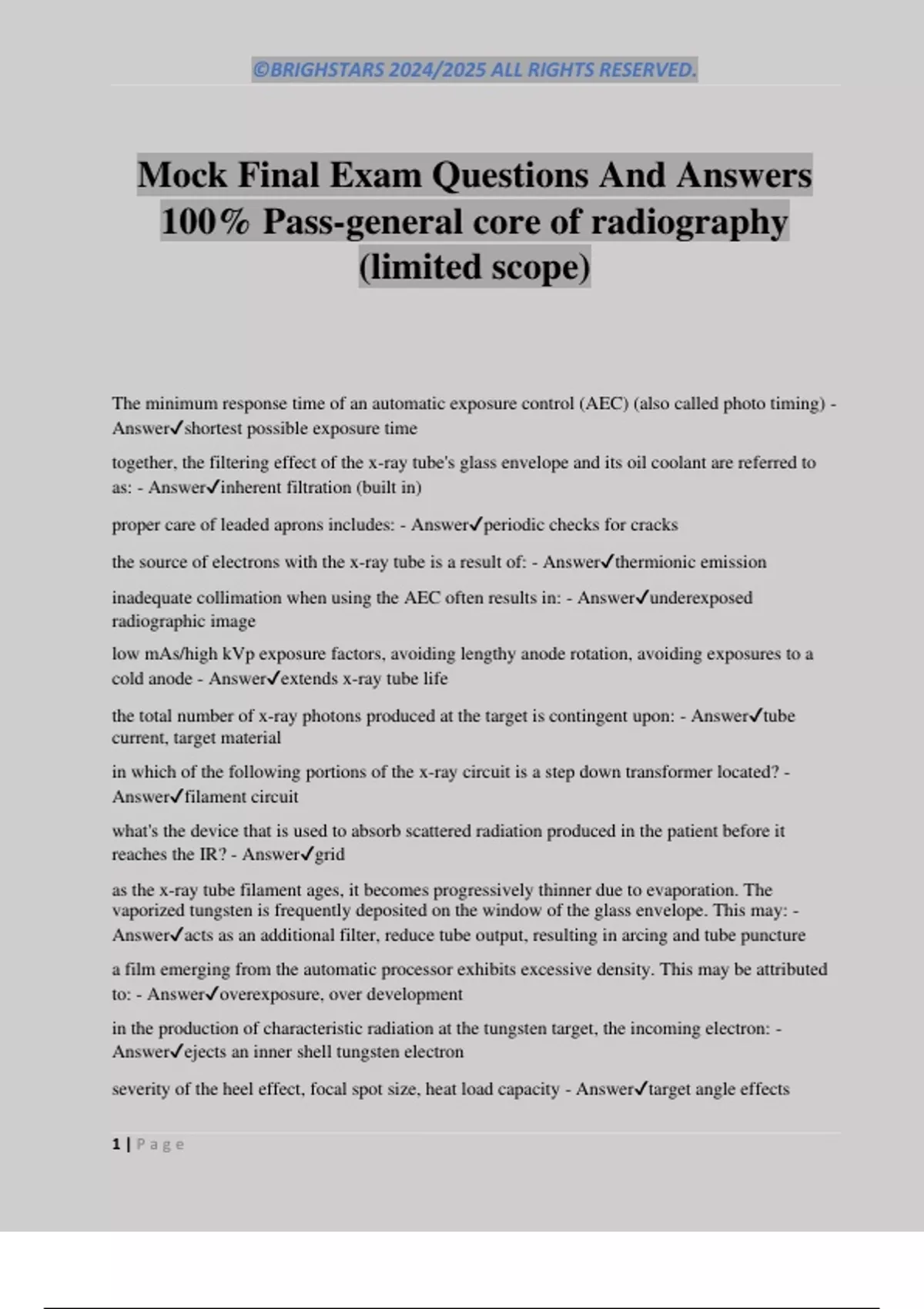 ©BRIGHSTARS 2024/2025 ALL RIGHTS RESERVED.

Mock Final Exam Questions And Answers 100% Pass-general core of radiography (limited scope)

The minimum response time of an automatic exposure control (AEC) (also called photo timing) - Answer✓shortest possible exposure time

together, the filtering effect of the x-ray tube's glass envelope and its oil coolant are referred to as: - Answer✓inherent filtration (built in)

proper care of leaded aprons includes: - Answer✓periodic checks for cracks

the source of electrons with the x-ray tube is a result of: - Answer✓thermionic emission

inadequate collimation when using the AEC often results in: - Answer✓underexposed radiographic image

low mAs/high kVp exposure factors, avoiding lengthy anode rotation, avoiding exposures to a cold anode - Answer✓extends x-ray tube life

the total number of x-ray photons produced at the target is contingent upon: - Answer✓tube current, target material

in which of the following portions of the x-ray circuit is a step down transformer located? - Answer✓filament circuit

what's the device that is used to absorb scattered radiation produced in the patient before it reaches the IR? - Answer✓grid

as the x-ray tube filament ages, it becomes progressively thinner due to evaporation. The vaporized tungsten is frequently deposited on the window of the glass envelope. This may: - Answer✓acts as an additional filter, reduce tube output, resulting in arcing and tube puncture

a film emerging from the automatic processor exhibits excessive density. This may be attributed to: - Answer✓overexposure, over development

in the production of characteristic radiation at the tungsten target, the incoming electron: - Answer✓ejects an inner shell tungsten electron

severity of the heel effect, focal spot size, heat load capacity - Answer✓target angle effects

1 | Page